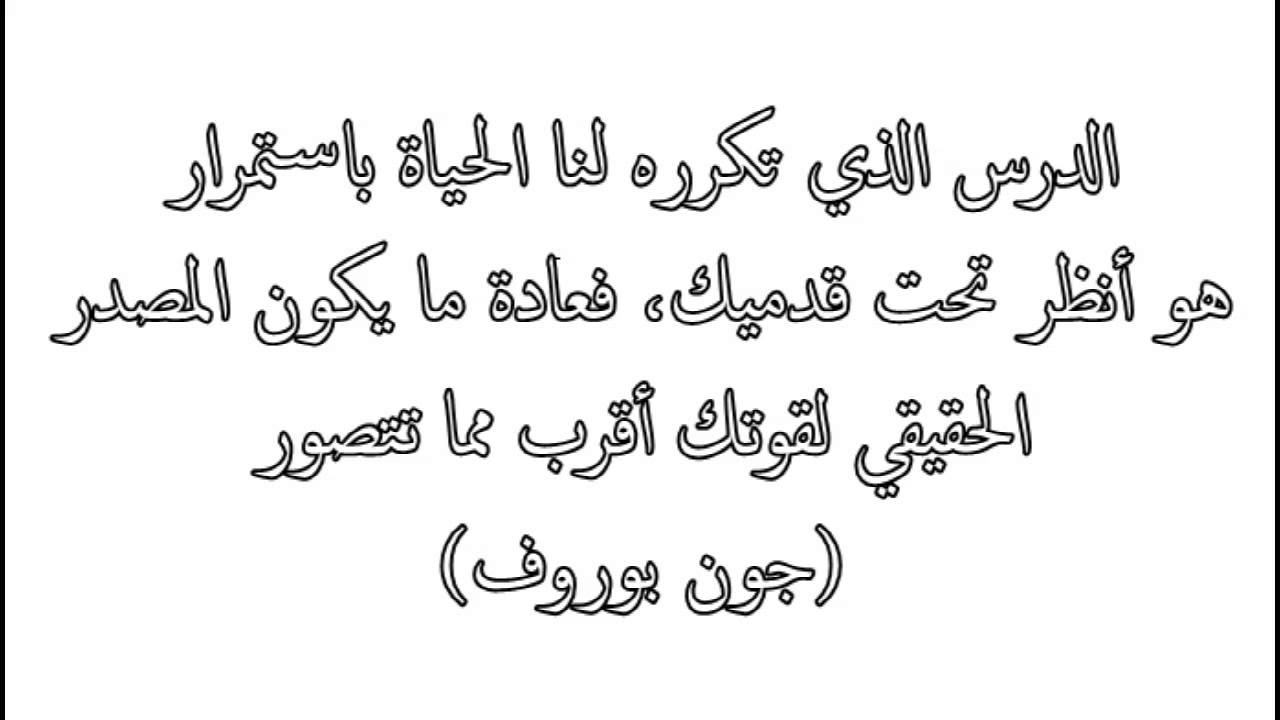 الدرس الذي تكرره لنا الحياة باستمرار هو أنظر تحت قدميك، فعادة ما يكون المصدر الحقيقي لقوتك أقرب مما تتصور

(جون بوروف)